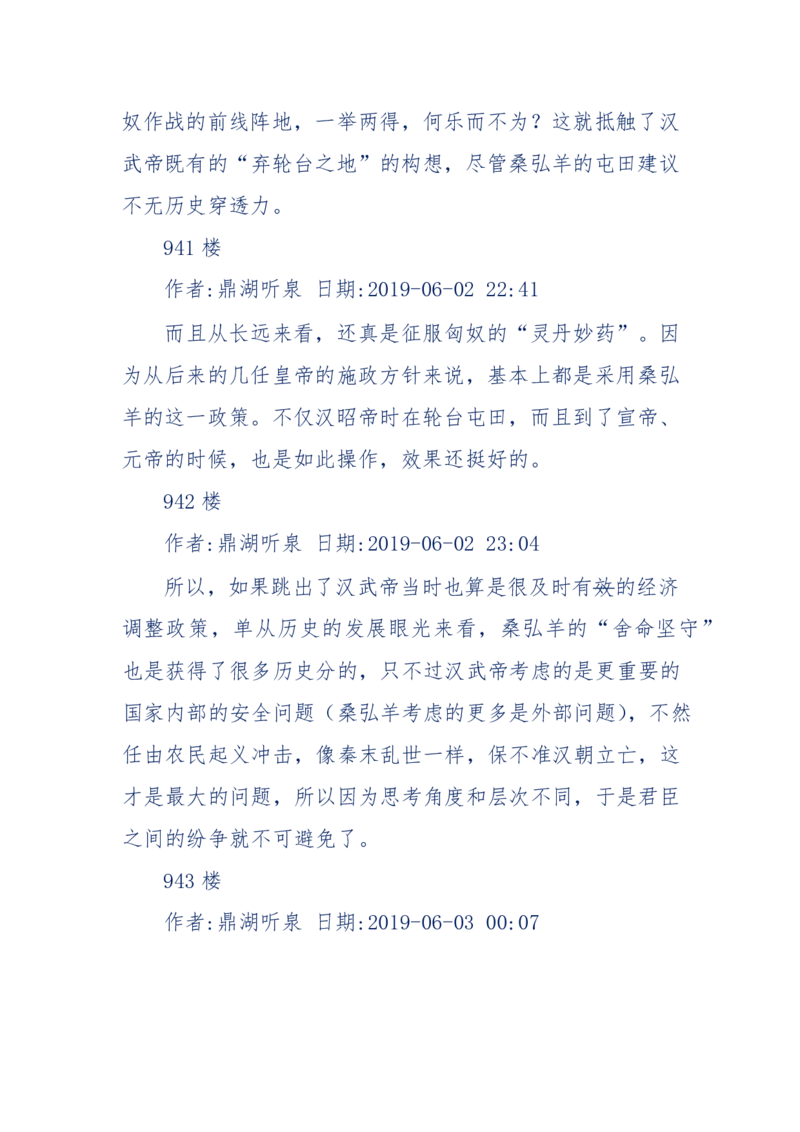 奴作战的前线阵地，一举两得，何乐而不为？这就抵触了汉武帝既有的“弃轮台之地”的构想，尽管桑弘羊的屯田建议不无历史穿透力。

941 楼

作者:鼎湖听泉 日期:2019-06-02 22:41

而且从长远来看，还真是征服匈奴的“灵丹妙药”。因为从后来的几任皇帝的施政方针来说，基本上都是采用桑弘羊的这一政策。不仅汉昭帝时在轮台屯田，而且到了宣帝、元帝的时候，也是如此操作，效果还挺好的。

942 楼

作者:鼎湖听泉 日期:2019-06-02 23:04

所以，如果跳出了汉武帝当时也算是很及时有效的经济调整政策，单从历史的发展眼光来看，桑弘羊的“舍命坚守”也是获得了很多历史分的，只不过汉武帝考虑的是更重要的国家内部的安全问题（桑弘羊考虑的更多是外部问题），不然任由农民起义冲击，像秦末乱世一样，保不准汉朝立亡，这才是最大的问题，所以因为思考角度和层次不同，于是君臣之间的纷争就不可避免了。

943 楼

作者:鼎湖听泉 日期:2019-06-03 00:07